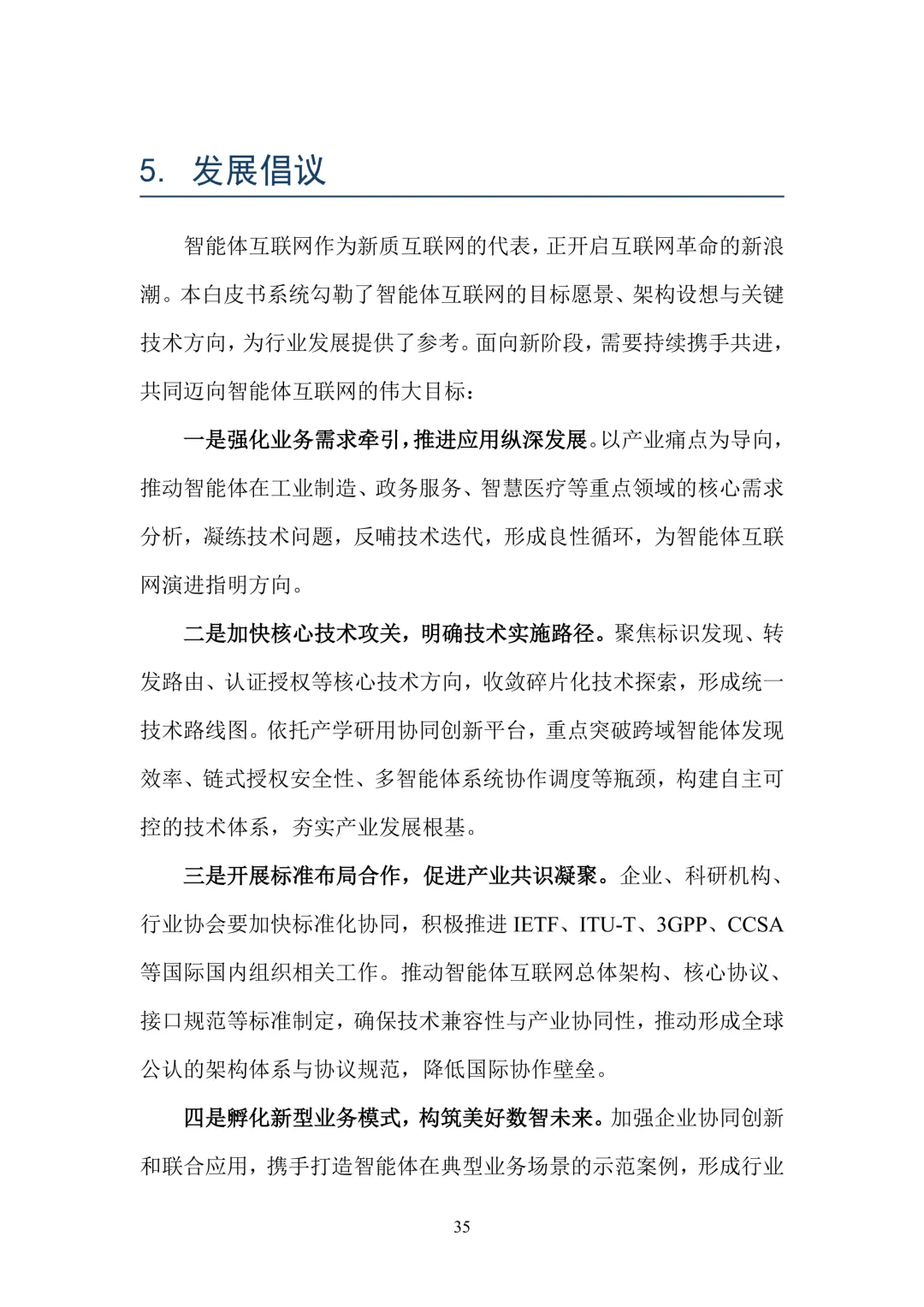 5. 发展倡议

智能体互联网作为新质互联网的代表，正开启互联网革命的新浪潮。本白皮书系统勾勒了智能体互联网的目标愿景、架构设想与关键技术方向，为行业发展提供了参考。面向新阶段，需要持续携手共进，共同迈向智能体互联网的伟大目标：

一是强化业务需求牵引，推进应用纵深发展。以产业痛点为导向，推动智能体在工业制造、政务服务、智慧医疗等重点领域的核心需求分析，凝练技术问题，反哺技术迭代，形成良性循环，为智能体互联网演进指明方向。

二是加快核心技术攻关，明确技术实施路径。聚焦标识发现、转发路由、认证授权等核心技术方向，收敛碎片化技术探索，形成统一技术路线图。依托产学研用协同创新平台，重点突破跨域智能体发现效率、链式授权安全性、多智能体系统协作调度等瓶颈，构建自主可控的技术体系，夯实产业发展根基。

三是开展标准布局合作，促进产业共识凝聚。企业、科研机构、行业协会要加快标准化协同，积极推进 IETF、ITU-T、3GPP、CCSA 等国际国内组织相关工作。推动智能体互联网总体架构、核心协议、接口规范等标准制定，确保技术兼容性与产业协同性，推动形成全球公认的架构体系与协议规范，降低国际协作壁垒。

四是孵化新型业务模式，构筑美好数智未来。加强企业协同创新和联合应用，携手打造智能体在典型业务场景的示范案例，形成行业

35